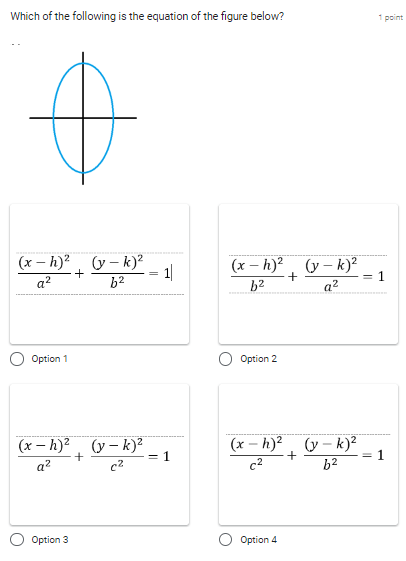 Which of the following is the equation of the figure below?

1 point

$\frac{(x-h)^2}{a^2}+\frac{(y-k)^2}{b^2}=1$

Option 1

$\frac{(x-h)^2}{b^2}+\frac{(y-k)^2}{a^2}=1$

Option 2

$\frac{(x-h)^2}{a^2}+\frac{(y-k)^2}{c^2}=1$

Option 3

$\frac{(x-h)^2}{c^2}+\frac{(y-k)^2}{b^2}=1$

Option 4